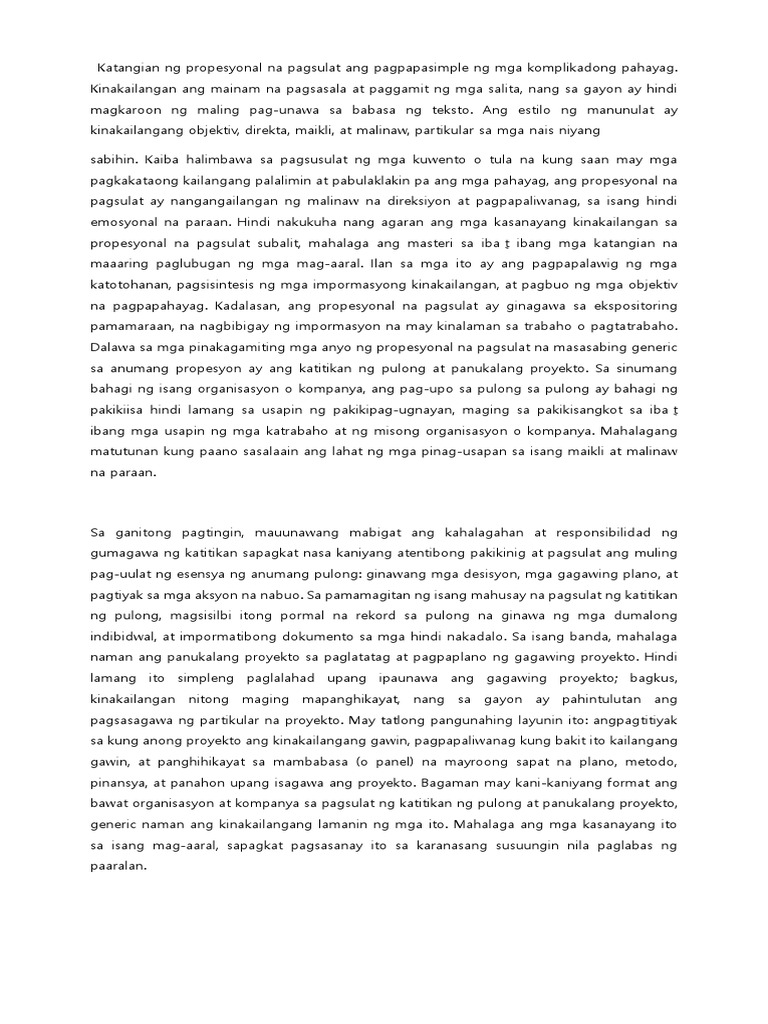 Katangian ng propesyonal na pagsulat ang pagpapasimple ng mga komplikadong pahayag. Kinakailangan ang mainam na pagsasala at paggamit ng mga salita, nang sa gayon ay hindi magkaroon ng maling pag-unawa sa babasa ng teksto. Ang estilo ng manunulat ay kinakailangang objektiv, direkta, maikli, at malinaw, partikular sa mga nais niyang

sabihin. Kaiba halimbawa sa pagsusulat ng mga kuwento o tula na kung saan may mga pagkakataong kailangang palalimin at pabulaklakin pa ang mga pahayag, ang propesyonal na pagsulat ay nangangailangan ng malinaw na direksiyon at pagpapaliwanag, sa isang hindi emosyonal na paraan. Hindi nakukuha nang agaran ang mga kasanayang kinakailangan sa propesyonal na pagsulat subalit, mahalaga ang masteri sa iba ţ ibang mga katangian na maaaring paglubugan ng mga mag-aaral. Ilan sa mga ito ay ang pagpapalawig ng mga katotohanan, pagsisintesis ng mga impormasyong kinakailangan, at pagbuo ng mga objektiv na pagpapahayag. Kadalasan, ang propesyonal na pagsulat ay ginagawa sa ekspositoring pamamaraan, na nagbibigay ng impormasyon na may kinalaman sa trabaho o pagtatrabaho. Dalawa sa mga pinakagamiting mga anyo ng propesyonal na pagsulat na masasabing generic sa anumang propesyon ay ang katitikan ng pulong at panukalang proyekto. Sa sinumang bahagi ng isang organisasyon o kompanya, ang pag-upo sa pulong sa pulong ay bahagi ng pakikiisa hindi lamang sa usapin ng pakikipag-ugnayan, maging sa pakikisangkot sa iba ţ ibang mga usapin ng mga katrabaho at ng misong organisasyon o kompanya. Mahalagang matutunan kung paano sasalaain ang lahat ng mga pinag-usapan sa isang maikli at malinaw na paraan.

Sa ganitong pagtingin, mauunawang mabigat ang kahalagahan at responsibilidad ng gumagawa ng katitikan sapagkat nasa kaniyang atentibong pakikinig at pagsulat ang muling pag-uulat ng esensya ng anumang pulong: ginawang mga desisyon, mga gagawing plano, at pagtiyak sa mga aksyon na nabuo. Sa pamamagitan ng isang mahusay na pagsulat ng katitikan ng pulong, magsisilbi itong pormal na rekord sa pulong na ginawa ng mga dumalong indibidwal, at impormatibong dokumento sa mga hindi nakadalo. Sa isang banda, mahalaga naman ang panukalang proyekto sa paglatatag at pagpaplano ng gagawing proyekto. Hindi lamang ito simpleng paglalahad upang ipaunawa ang gagawing proyekto; bagkus, kinakailangan nitong maging mapanghikayat, nang sa gayon ay pahintulutan ang pagsasagawa ng partikular na proyekto. May tatlong pangunahing layunin ito: angpagtitiyak sa kung anong proyekto ang kinakailangang gawin, pagpapaliwanag kung bakit ito kailangang gawin, at panghihikayat sa mambabasa (o panel) na mayroong sapat na plano, metodo, pinansya, at panahon upang isagawa ang proyekto. Bagaman may kani-kaniyang format ang bawat organisasyon at kompanya sa pagsulat ng katitikan ng pulong at panukalang proyekto, generic naman ang kinakailangang lamanin ng mga ito. Mahalaga ang mga kasanayang ito sa isang mag-aaral, sapagkat pagsasanay ito sa karanasang susuungin nila paglabas ng paaralan.